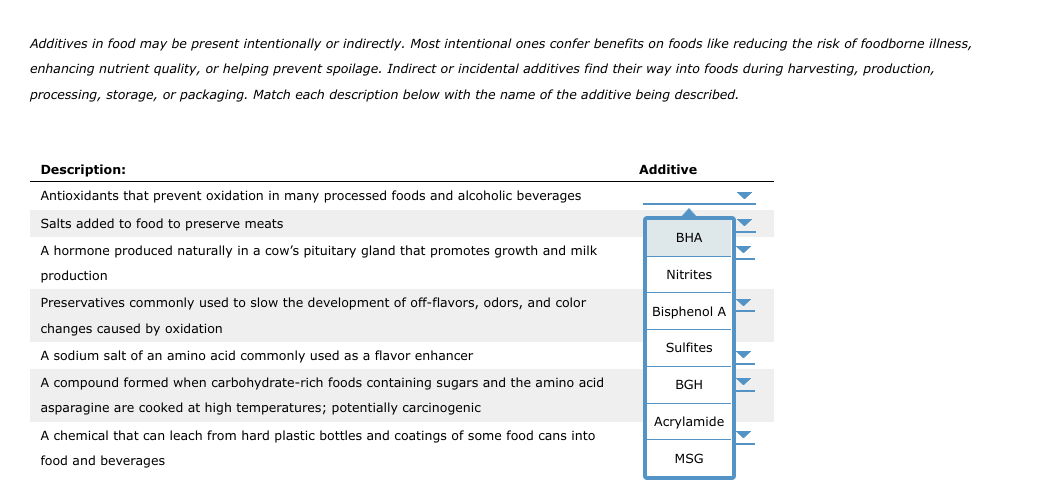 Additives in food may be present intentionally or indirectly. Most intentional ones confer benefits on foods like reducing the risk of foodborne illness, enhancing nutrient quality, or helping prevent spoilage. Indirect or incidental additives find their way into foods during harvesting, production, processing, storage, or packaging. Match each description below with the name of the additive being described.

| Description: | Additive |
|---|---|
| Antioxidants that prevent oxidation in many processed foods and alcoholic beverages | |
| Salts added to food to preserve meats | |
| A hormone produced naturally in a cow's pituitary gland that promotes growth and milk production | |
| Preservatives commonly used to slow the development of off-flavors, odors, and color changes caused by oxidation | |
| A sodium salt of an amino acid commonly used as a flavor enhancer | |
| A compound formed when carbohydrate-rich foods containing sugars and the amino acid asparagine are cooked at high temperatures; potentially carcinogenic | |
| A chemical that can leach from hard plastic bottles and coatings of some food cans into food and beverages | |

BHA
Nitrites
Bisphenol A
Sulfites
BGH
Acrylamide
MSG